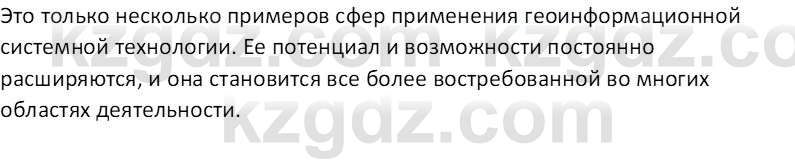 Это только несколько примеров сфер применения геоинформационной системной технологии. Ее потенциал и возможности постоянно расширяются, и она становится все более востребованной во многих областях деятельности.

kzgdz.com kzgdz.co
kzgdz.com